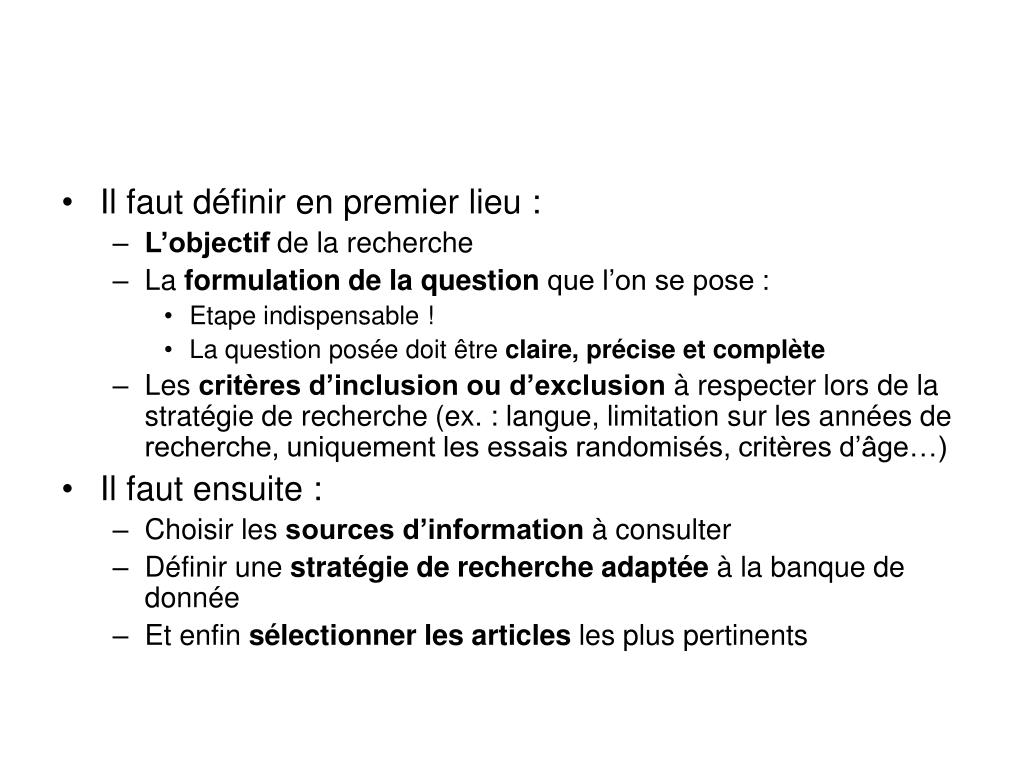 • Il faut définir en premier lieu :
– L’objectif de la recherche
– La formulation de la question que l’on se pose :
• Etape indispensable !
• La question posée doit être claire, précise et complète
– Les critères d’inclusion ou d’exclusion à respecter lors de la stratégie de recherche (ex. : langue, limitation sur les années de recherche, uniquement les essais randomisés, critères d’âge…)
• Il faut ensuite :
– Choisir les sources d’information à consulter
– Définir une stratégie de recherche adaptée à la banque de donnée
– Et enfin sélectionner les articles les plus pertinents